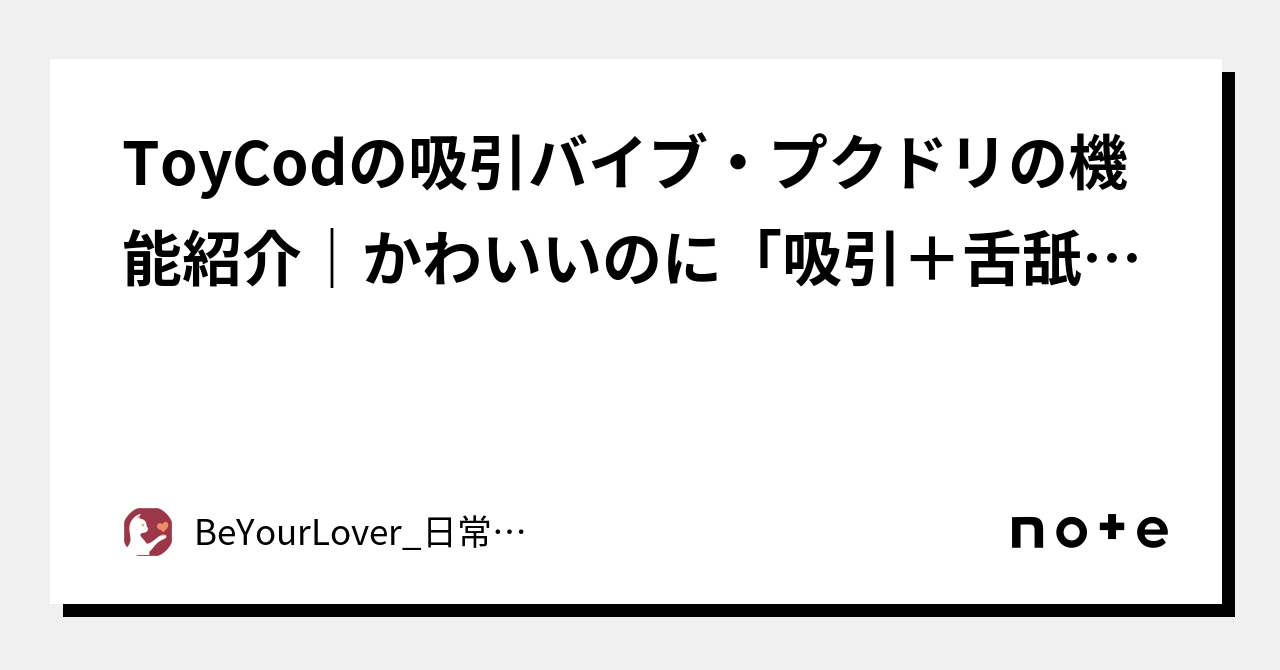 ToyCodの吸引バイブ・プクドリの機能紹介｜かわいいのに「吸引＋舌舐…

BeYourLover_日常…

note